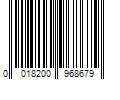 0 018200 968679